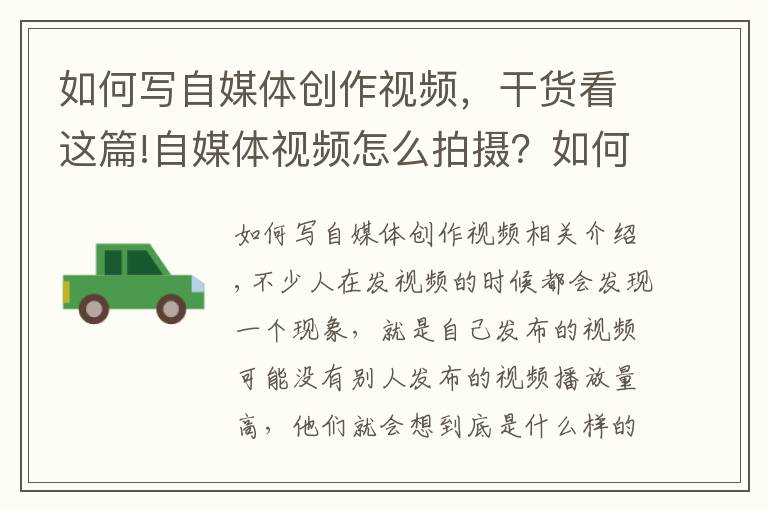 如何写自媒体创作视频，干货看这篇!自媒体视频怎么拍摄？如何

如何写自媒体创作视频相关介绍，不少人在发视频的时候都会发现一个现象，就是自己发布的视频可能没有别人发布的视频播放量高，他们就会想到底是什么样的